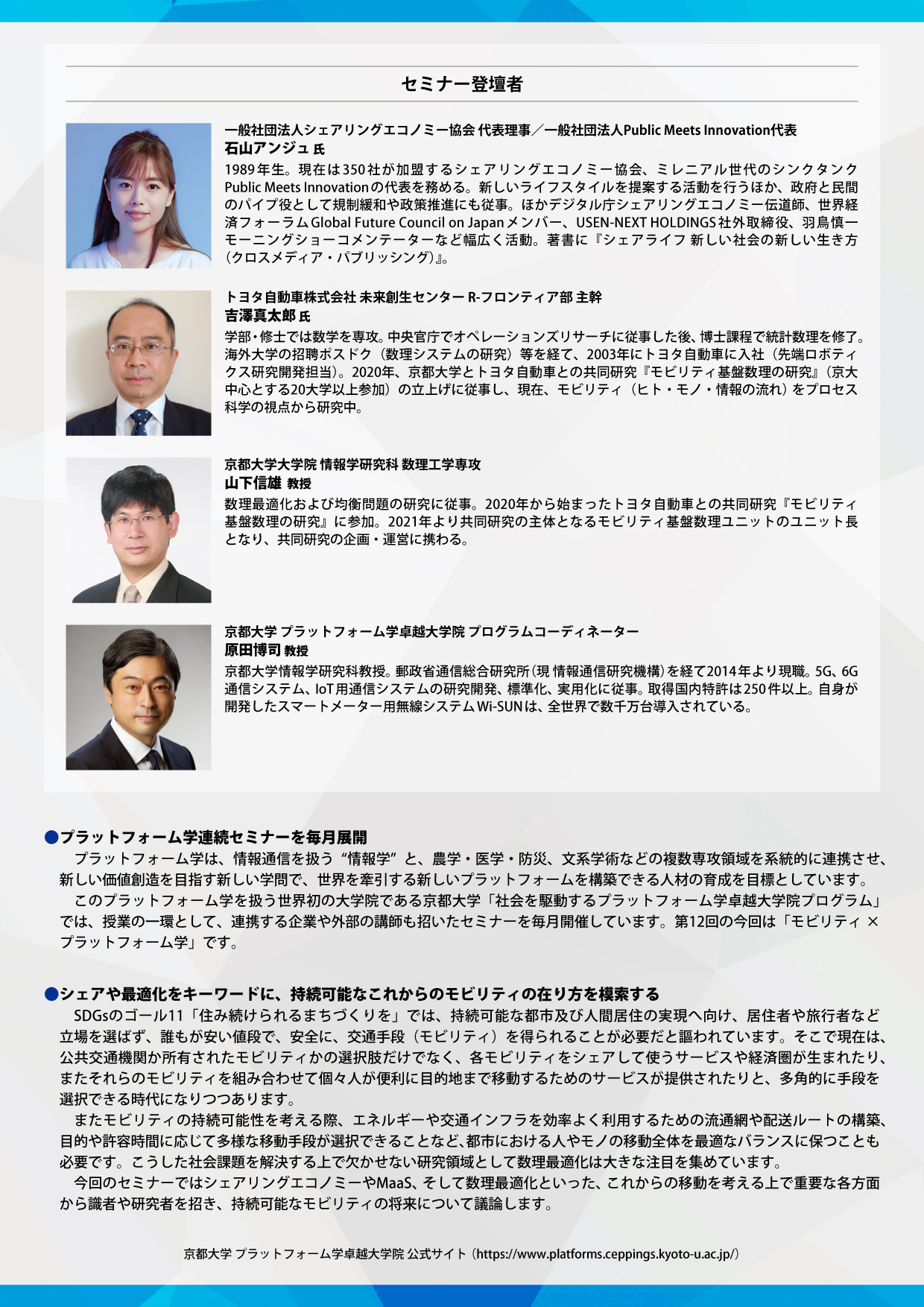 セミナー登壇者

一般社団法人シェアリングエコノミー協会 代表理事／一般社団法人Public Meets Innovation代表
石山アンジュ 氏
1989年生。現在は350社が加盟するシェアリングエコノミー協会、ミレニアル世代のシンクタンクPublic Meets Innovationの代表を務める。新しいライフスタイルを提案する活動を行うほか、政府と民間のパイプ役として規制緩和や政策推進にも従事。ほかデジタル庁シェアリングエコノミー伝道師、世界経済フォーラムGlobal Future Council on Japanメンバー、USEN-NEXT HOLDINGS社外取締役、羽鳥慎一モーニングショーコメンテーターなど幅広く活動。著書に『シェアライフ 新しい社会の新しい生き方（クロスメディア・パブリッシング）』。

トヨタ自動車株式会社 未来創生センター R-フロンティア部 主幹
吉澤真太郎 氏
学部・修士では数学を専攻。中央官庁でオペレーションズリサーチに従事した後、博士課程で統計数理を修了。海外大学の招聘ポスドク（数理システムの研究）等を経て、2003年にトヨタ自動車に入社（先端ロボティクス研究開発担当）。2020年、京都大学とトヨタ自動車との共同研究『モビリティ基盤数理の研究』（京大中心とする20大学以上参加）の立上げに従事し、現在、モビリティ（ヒト・モノ・情報の流れ）をプロセス科学の視点から研究中。

京都大学大学院 情報学研究科 数理工学専攻
山下信雄 教授
数理最適化および均衡問題の研究に従事。2020年から始まったトヨタ自動車との共同研究『モビリティ基盤数理の研究』に参加。2021年より共同研究の主体となるモビリティ基盤数理ユニットのユニット長となり、共同研究の企画・運営に携わる。

京都大学 プラットフォーム学卓越大学院 プログラムコーディネーター
原田博司 教授
京都大学情報学研究科教授。郵政省通信総合研究所（現 情報通信研究機構）を経て2014年より現職。5G、6G通信システム、IoT用通信システムの研究開発、標準化、実用化に従事。取得国内特許は250件以上。自身が開発したスマートメーター用無線システムWi-SUNは、全世界で数千万台導入されている。

●プラットフォーム学連続セミナーを毎月展開
プラットフォーム学は、情報通信を扱う“情報学”と、農学・医学・防災、文系学術などの複数専攻領域を系統的に連携させ、新しい価値創造を目指す新しい学問で、世界を牽引する新しいプラットフォームを構築できる人材の育成を目標としています。
このプラットフォーム学を扱う世界初の大学院である京都大学「社会を駆動するプラットフォーム学卓越大学院プログラム」では、授業の一環として、連携する企業や外部の講師も招いたセミナーを毎月開催しています。第12回の今回は「モビリティ × プラットフォーム学」です。

●シェアや最適化をキーワードに、持続可能なこれからのモビリティの在り方を模索する
SDGsのゴール11「住み続けられるまちづくりを」では、持続可能な都市及び人間居住の実現へ向け、居住者や旅行者など立場を選ばず、誰もが安い値段で、安全に、交通手段（モビリティ）を得られることが必要だと謳われています。そこで現在は、公共交通機関か所有されたモビリティかの選択肢だけでなく、各モビリティをシェアして使うサービスや経済圏が生まれたり、またそれらのモビリティを組み合わせて個々人が便利に目的地まで移動するためのサービスが提供されたりと、多角的に手段を選択できる時代になりつつあります。
またモビリティの持続可能性を考える際、エネルギーや交通インフラを効率よく利用するための流通網や配送ルートの構築、目的や許容時間に応じて多様な移動手段が選択できることなど、都市における人やモノの移動全体を最適なバランスに保つことも必要です。こうした社会課題を解決する上で欠かせない研究領域として数理最適化は大きな注目を集めています。
今回のセミナーではシェアリングエコノミーやMaaS、そして数理最適化といった、これからの移動を考える上で重要な各方面から識者や研究者を招き、持続可能なモビリティの将来について議論します。

京都大学 プラットフォーム学卓越大学院 公式サイト（https://www.platforms.ceppings.kyoto-u.ac.jp/）